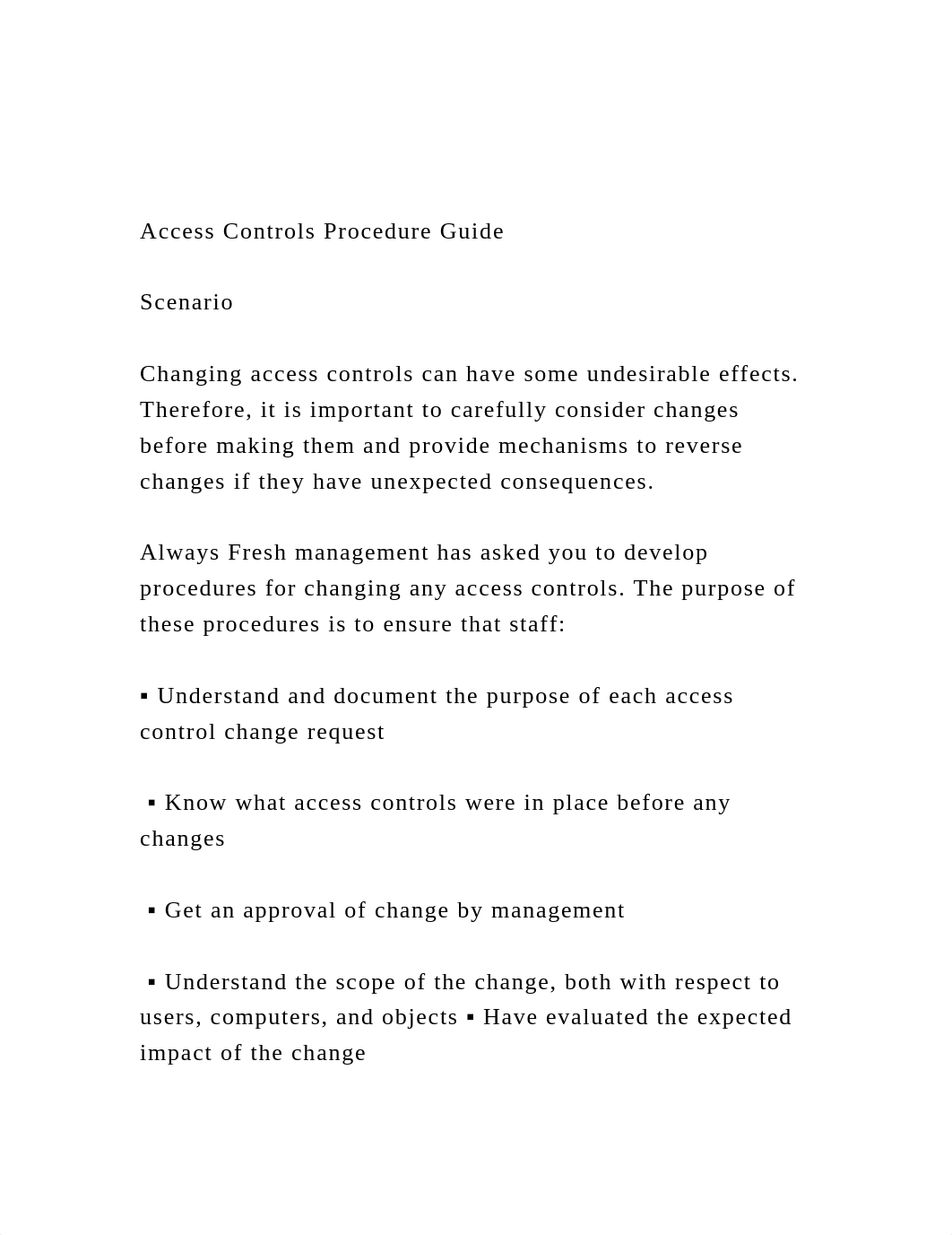 Access Controls Procedure Guide

Scenario

Changing access controls can have some undesirable effects. Therefore, it is important to carefully consider changes before making them and provide mechanisms to reverse changes if they have unexpected consequences.

Always Fresh management has asked you to develop procedures for changing any access controls. The purpose of these procedures is to ensure that staff:

▪ Understand and document the purpose of each access control change request

▪ Know what access controls were in place before any changes

▪ Get an approval of change by management

▪ Understand the scope of the change, both with respect to users, computers, and objects ▪ Have evaluated the expected impact of the change